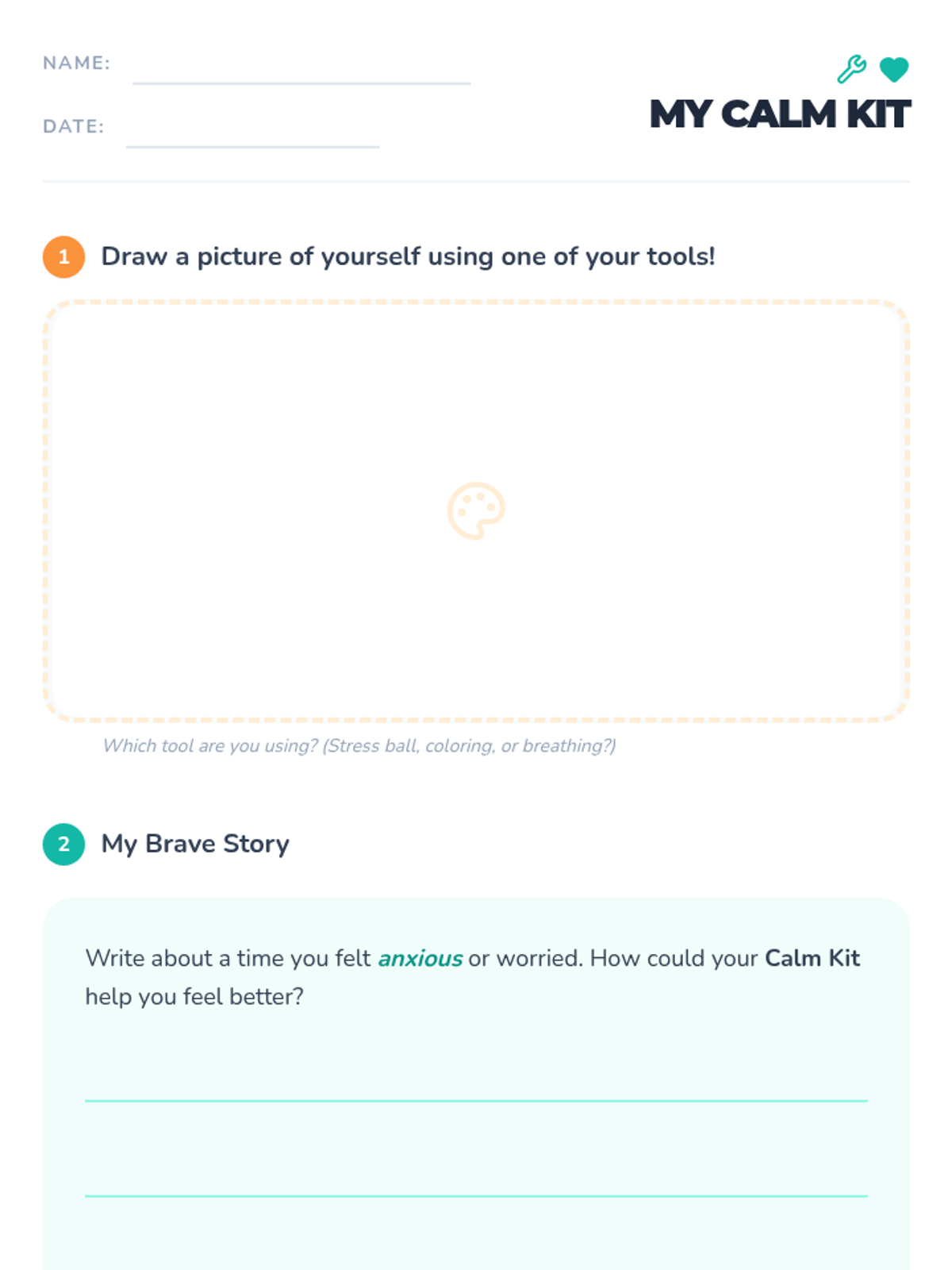 NAME: ____

DATE: ____

MY CALM KIT

1 Draw a picture of yourself using one of your tools!

Which tool are you using? (Stress ball, coloring, or breathing?)

2 My Brave Story

Write about a time you felt anxious or worried. How could your Calm Kit help you feel better?

____

____